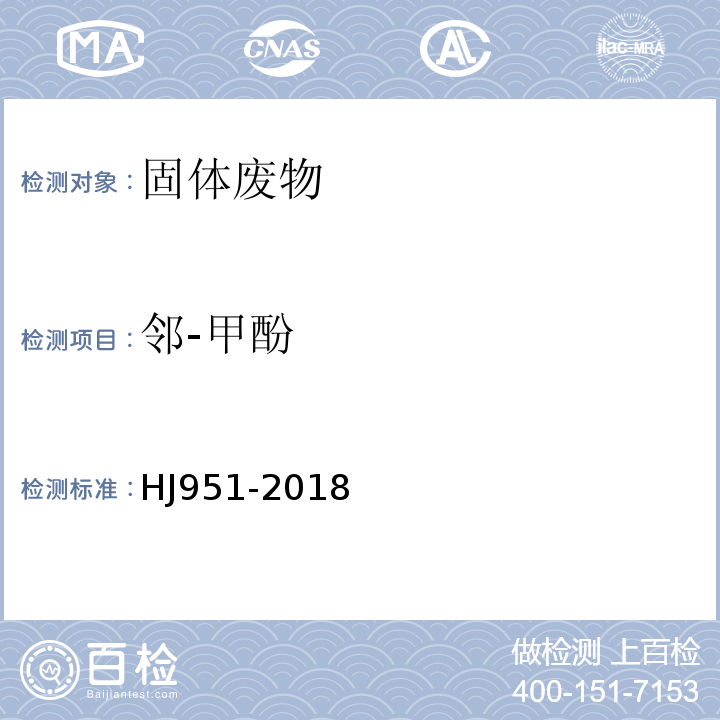 MA CNAS AL ilac-MRA

检测对象：固体废物

检测项目：邻-甲酚

检测标准：HJ951-2018

百检
Baijiantest.com

做检测 上百检
400-151-7153